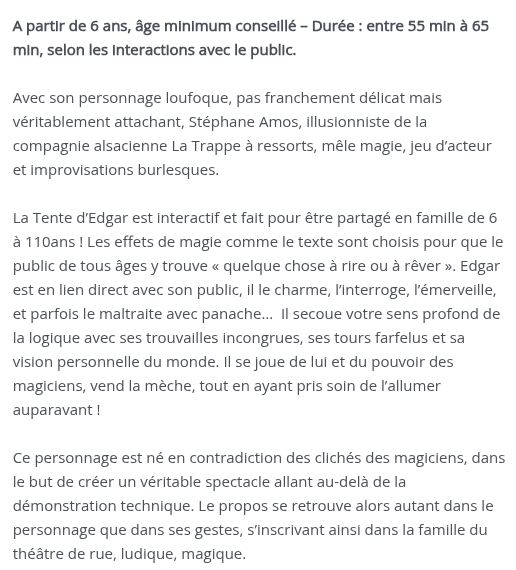 A partir de 6 ans, âge minimum conseillé – Durée : entre 55 min à 65 min, selon les interactions avec le public.

Avec son personnage loufoque, pas franchement délicat mais véritablement attachant, Stéphane Amos, illusionniste de la compagnie alsacienne La Trappe à ressorts, mêle magie, jeu d'acteur et improvisations burlesques.

La Tente d'Edgar est interactif et fait pour être partagé en famille de 6 à 110ans ! Les effets de magie comme le texte sont choisis pour que le public de tous âges y trouve « quelque chose à rire ou à rêver ». Edgar est en lien direct avec son public, il le charme, l'interroge, l'émerveille, et parfois le maltraite avec panache… Il secoue votre sens profond de la logique avec ses trouvailles incongrues, ses tours farfelus et sa vision personnelle du monde. Il se joue de lui et du pouvoir des magiciens, vend la mèche, tout en ayant pris soin de l'allumer auparavant !

Ce personnage est né en contradiction des clichés des magiciens, dans le but de créer un véritable spectacle allant au-delà de la démonstration technique. Le propos se retrouve alors autant dans le personnage que dans ses gestes, s'inscrivant ainsi dans la famille du théâtre de rue, ludique, magique.